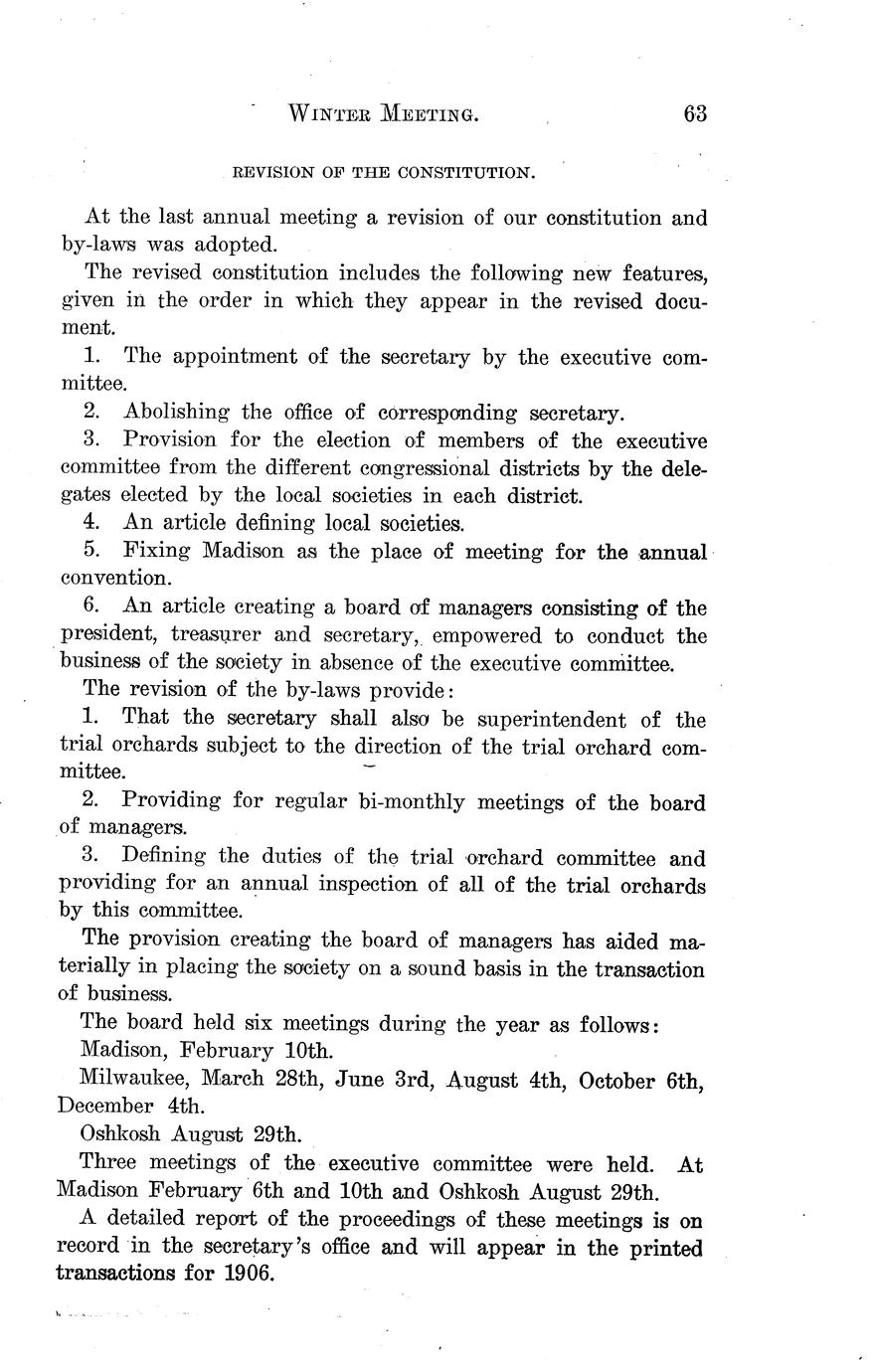 WINTER MEETING. 63

REVISION OF THE CONSTITUTION.

At the last annual meeting a revision of our constitution and by-laws was adopted.

The revised constitution includes the following new features, given in the order in which they appear in the revised document.

1. The appointment of the secretary by the executive committee.

2. Abolishing the office of corresponding secretary.

3. Provision for the election of members of the executive committee from the different congressional districts by the delegates elected by the local societies in each district.

4. An article defining local societies.

5. Fixing Madison as the place of meeting for the annual convention.

6. An article creating a board of managers consisting of the president, treasurer and secretary, empowered to conduct the business of the society in absence of the executive committee.

The revision of the by-laws provide:

1. That the secretary shall also be superintendent of the trial orchards subject to the direction of the trial orchard committee.

2. Providing for regular bi-monthly meetings of the board of managers.

3. Defining the duties of the trial orchard committee and providing for an annual inspection of all of the trial orchards by this committee.

The provision creating the board of managers has aided materially in placing the society on a sound basis in the transaction of business.

The board held six meetings during the year as follows:

Madison, February 10th.

Milwaukee, March 28th, June 3rd, August 4th, October 6th, December 4th.

Oshkosh August 29th.

Three meetings of the executive committee were held. At Madison February 6th and 10th and Oshkosh August 29th.

A detailed report of the proceedings of these meetings is on record in the secretary's office and will appear in the printed transactions for 1906.